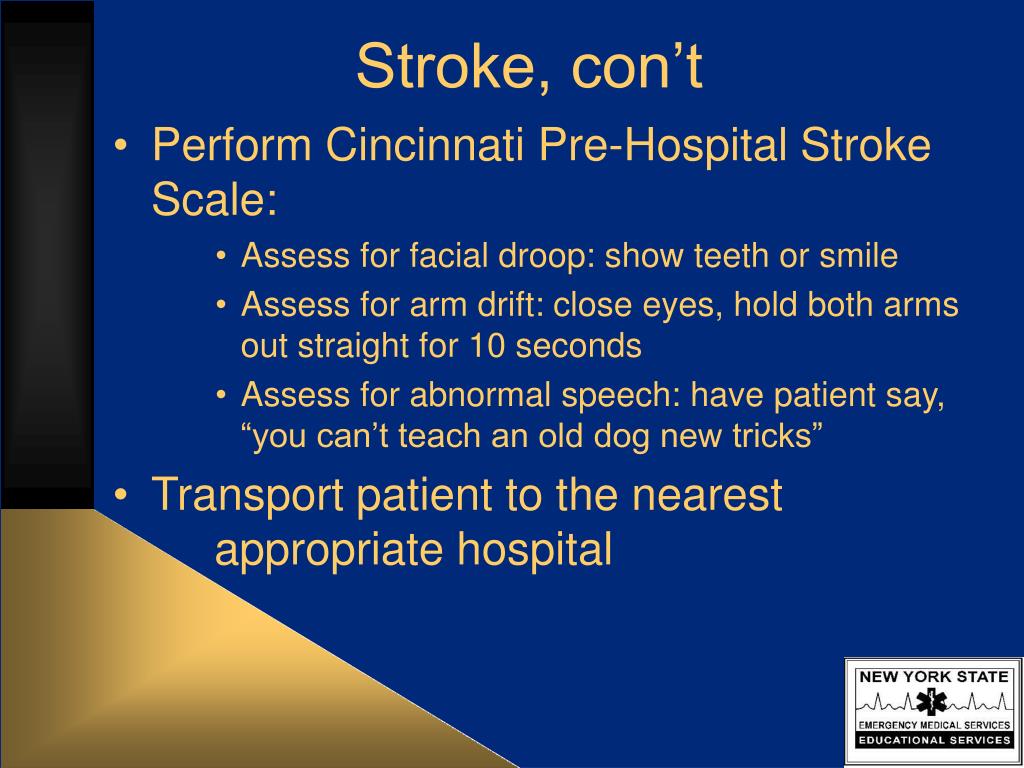 Stroke, con’t

• Perform Cincinnati Pre-Hospital Stroke Scale:
  • Assess for facial droop: show teeth or smile
  • Assess for arm drift: close eyes, hold both arms out straight for 10 seconds
  • Assess for abnormal speech: have patient say, “you can’t teach an old dog new tricks”
• Transport patient to the nearest appropriate hospital

NEW YORK STATE
EMERGENCY MEDICAL SERVICES
EDUCATIONAL SERVICES